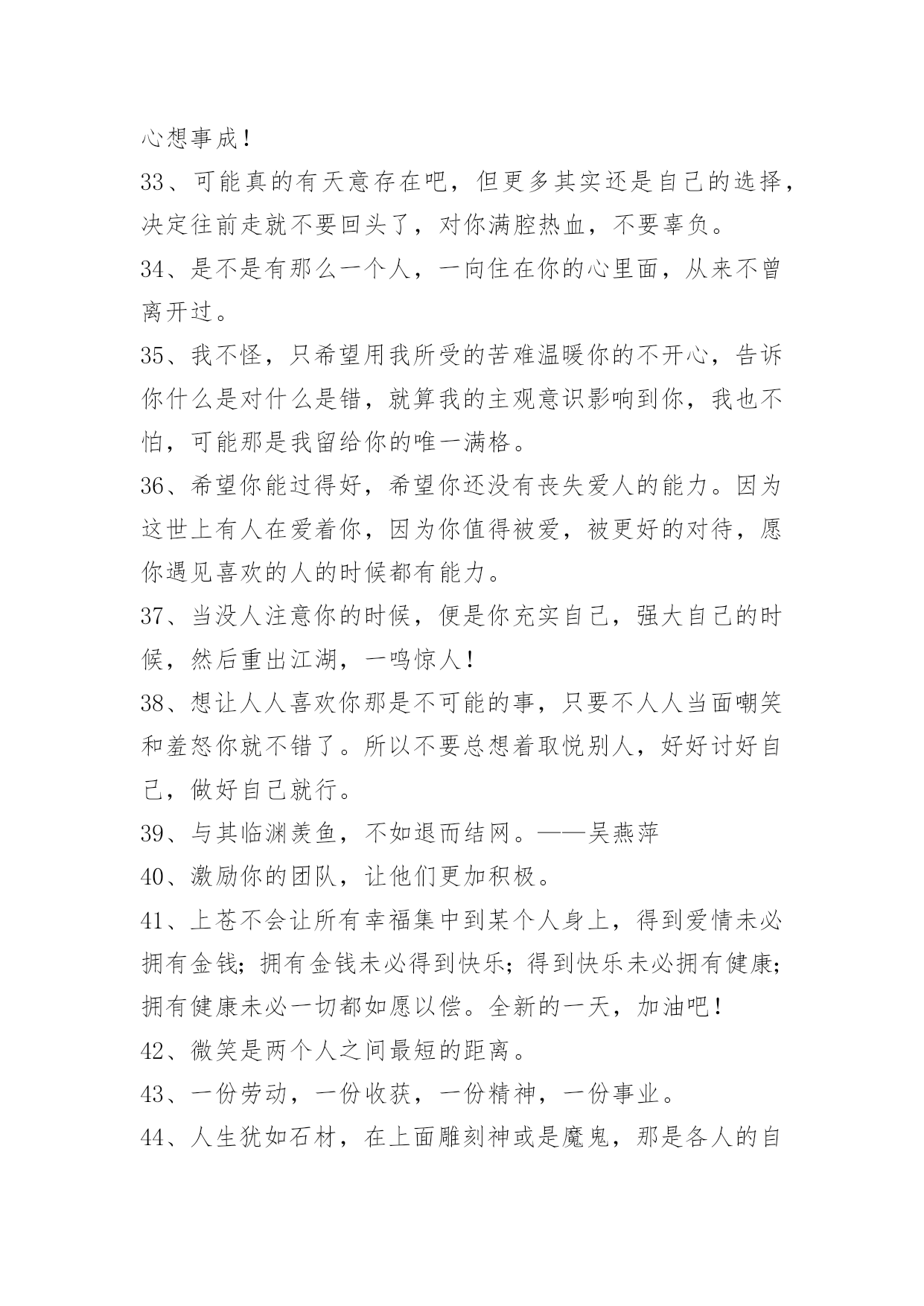 心想事成！

33、可能真的有天意存在吧，但更多其实还是自己的选择，决定往前走就不要回头了，对你满腔热血，不要辜负。

34、是不是有那么一个人，一向住在你的心里面，从来不曾离开过。

35、我不怪，只希望用我所受的苦难温暖你的不开心，告诉你什么是对什么是错，就算我的主观意识影响到你，我也不怕，可能那是我留给你的唯一满格。

36、希望你能过得好，希望你还没有丧失爱人的能力。因为这世上有人在爱着你，因为你值得被爱，被更好的对待，愿你遇见喜欢的人的时候都有能力。

37、当没人注意你的时候，便是你充实自己，强大自己的时候，然后重出江湖，一鸣惊人！

38、想让人人喜欢你那是不可能的事，只要不人人当面嘲笑和羞怒你就不错了。所以不要总想着取悦别人，好好讨好自己，做好自己就行。

39、与其临渊羡鱼，不如退而结网。——吴燕萍

40、激励你的团队，让他们更加积极。

41、上苍不会让所有幸福集中到某个人身上，得到爱情未必拥有金钱；拥有金钱未必得到快乐；得到快乐未必拥有健康；拥有健康未必一切都如愿以偿。全新的一天，加油吧！

42、微笑是两个人之间最短的距离。

43、一份劳动，一份收获，一份精神，一份事业。

44、人生犹如石材，在上面雕刻神或是魔鬼，那是各人的自